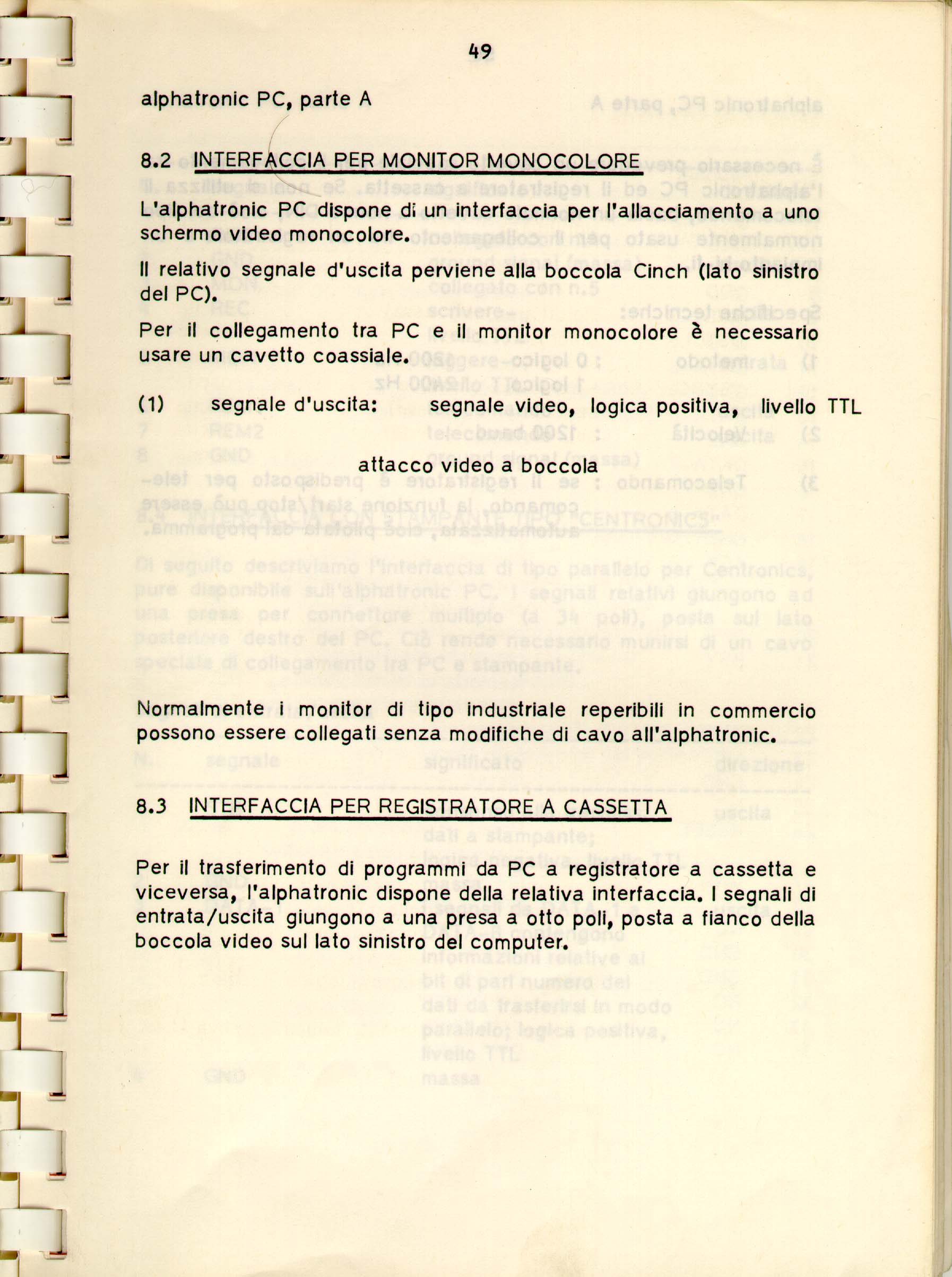 49

alphatronic PC, parte A

8.2 INTERFACCIA PER MONITOR MONOCOLORE

L'alphatronic PC dispone di un interfaccia per l'allacciamento a uno schermo video monocolore.

Il relativo segnale d'uscita perviene alla boccola Cinch (lato sinistro del PC).

Per il collegamento tra PC e il monitor monocolore è necessario usare un cavetto coassiale.

(1) segnale d'uscita: segnale video, logica positiva, livello TTL

attacco video a boccola

Normalmente i monitor di tipo industriale reperibili in commercio possono essere collegati senza modifiche di cavo all'alphatronic.

8.3 INTERFACCIA PER REGISTRATORE A CASSETTA

Per il trasferimento di programmi da PC a registratore a cassetta e viceversa, l'alphatronic dispone della relativa interfaccia. I segnali di entrata/uscita giungono a una presa a otto poli, posta a fianco della boccola video sul lato sinistro del computer.